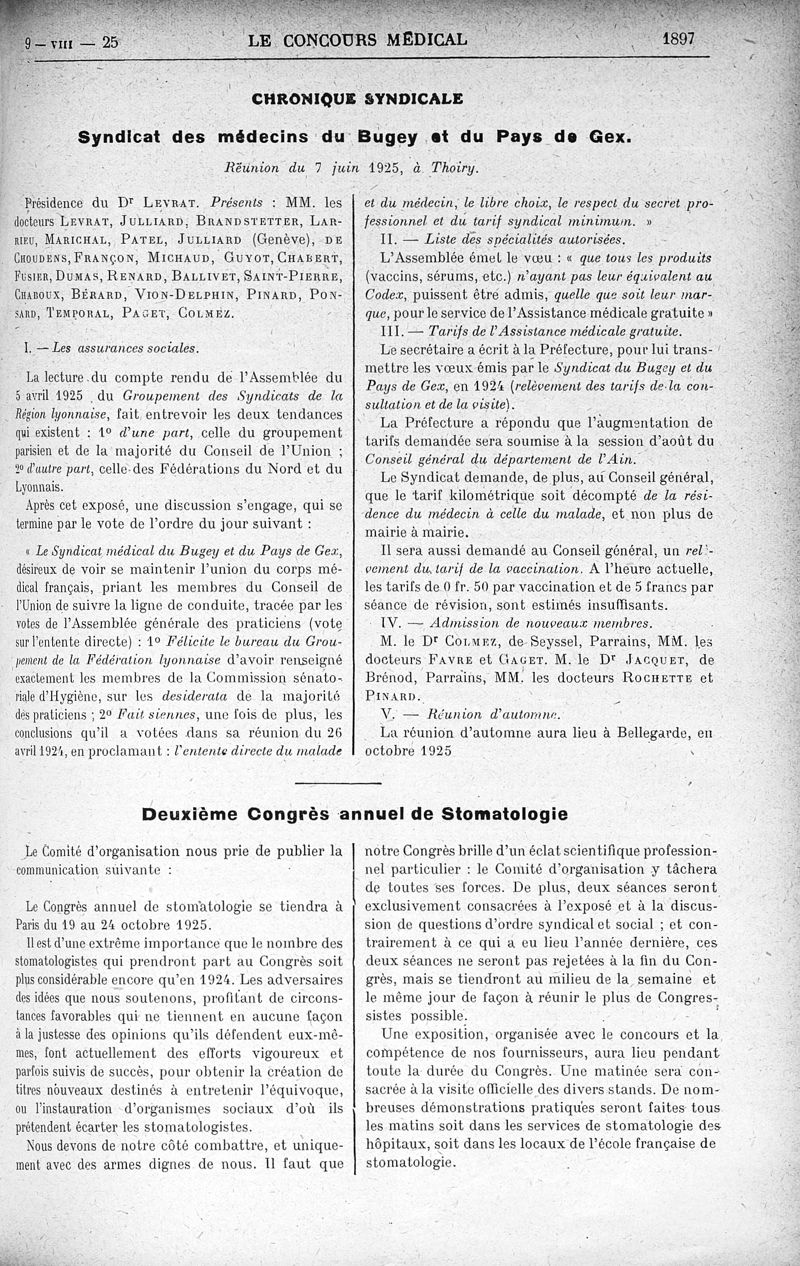 9 — VIII — 25 LE CONCOURS MÉDICAL 1897

CHRONIQUE SYNDICALE

Syndicat des médecins du Bugey et du Pays de Gex.

Réunion du 7 juin 1925, à Thoiry.

Présidence du Dr LEVRAT. Présents : MM. les docteurs LEVRAT, JULLIARD, BRANDSTETTER, LARRIEU, MARICHAL, PATEL, JULLIARD (Genève), DE CHOUDENS, FRANÇON, MICHAUD, GUYOT, CHABERT, FUSIER, DUMAS, RENARD, BALLIVET, SAINT-PIERRE, CHABOUX, BÉRARD, VION-DELPHIN, PINARD, PONSARD, TEMPORAL, PAGET, COLMEZ.

I. — Les assurances sociales.

La lecture du compte rendu de l'Assemblée du 5 avril 1925 du Groupement des Syndicats de la Région lyonnaise, fait entrevoir les deux tendances qui existent : 1° d'une part, celle du groupement parisien et de la majorité du Conseil de l'Union ; 2° d'autre part, celle des Fédérations du Nord et du Lyonnais.

Après cet exposé, une discussion s'engage, qui se termine par le vote de l'ordre du jour suivant :

« Le Syndicat médical du Bugey et du Pays de Gex, désireux de voir se maintenir l'union du corps médical français, priant les membres du Conseil de l'Union de suivre la ligne de conduite, tracée par les votes de l'Assemblée générale des praticiens (vote sur l'entente directe) : 1° Félicite le bureau du Groupement de la Fédération lyonnaise d'avoir renseigné exactement les membres de la Commission sénatoriale d'Hygiène, sur les desiderata de la majorité des praticiens ; 2° Fait siennes, une fois de plus, les conclusions qu'il a votées dans sa réunion du 26 avril 1924, en proclamant : l'entente directe du malade et du médecin, le libre choix, le respect du secret professionnel et du tarif syndical minimum. »

II. — Liste des spécialités autorisées.

L'Assemblée émet le vœu : « que tous les produits (vaccins, sérums, etc.) n'ayant pas leur équivalent au Codex, puissent être admis, quelle que soit leur marque, pour le service de l'Assistance médicale gratuite »

III. — Tarifs de l'Assistance médicale gratuite.

Le secrétaire a écrit à la Préfecture, pour lui transmettre les vœux émis par le Syndicat du Bugey et du Pays de Gex, en 1924 (relèvement des tarifs de la consultation et de la visite).

La Préfecture a répondu que l'augmentation de tarifs demandée sera soumise à la session d'août du Conseil général du département de l'Ain.

Le Syndicat demande, de plus, au Conseil général, que le tarif kilométrique soit décompté de la résidence du médecin à celle du malade, et non plus de mairie à mairie.

Il sera aussi demandé au Conseil général, un relèvement du tarif de la vaccination. A l'heure actuelle, les tarifs de 0 fr. 50 par vaccination et de 5 francs par séance de révision, sont estimés insuffisants.

IV. — Admission de nouveaux membres.

M. le Dr COLMEZ, de Seyssel, Parrains, MM. les docteurs FAVRE et GAGET. M. le Dr JACQUET, de Brénod, Parrains, MM. les docteurs ROCHETTE et PINARD.

V. — Réunion d'automne.

La réunion d'automne aura lieu à Bellegarde, en octobre 1925

Deuxième Congrès annuel de Stomatologie

Le Comité d'organisation nous prie de publier la communication suivante :

Le Congrès annuel de stomatologie se tiendra à Paris du 19 au 24 octobre 1925.

Il est d'une extrême importance que le nombre des stomatologistes qui prendront part au Congrès soit plus considérable encore qu'en 1924. Les adversaires des idées que nous soutenons, profitant de circonstances favorables qui ne tiennent en aucune façon à la justesse des opinions qu'ils défendent eux-mêmes, font actuellement des efforts vigoureux et parfois suivis de succès, pour obtenir la création de titres nouveaux destinés à entretenir l'équivoque, ou l'instauration d'organismes sociaux d'où ils prétendent écarter les stomatologistes.

Nous devons de notre côté combattre, et uniquement avec des armes dignes de nous. Il faut que notre Congrès brille d'un éclat scientifique professionnel particulier : le Comité d'organisation y tâchera de toutes ses forces. De plus, deux séances seront exclusivement consacrées à l'exposé et à la discussion de questions d'ordre syndical et social ; et contrairement à ce qui a eu lieu l'année dernière, ces deux séances ne seront pas rejetées à la fin du Congrès, mais se tiendront au milieu de la semaine et le même jour de façon à réunir le plus de Congressistes possible.

Une exposition, organisée avec le concours et la compétence de nos fournisseurs, aura lieu pendant toute la durée du Congrès. Une matinée sera consacrée à la visite officielle des divers stands. De nombreuses démonstrations pratiques seront faites tous les matins soit dans les services de stomatologie des hôpitaux, soit dans les locaux de l'école française de stomatologie.